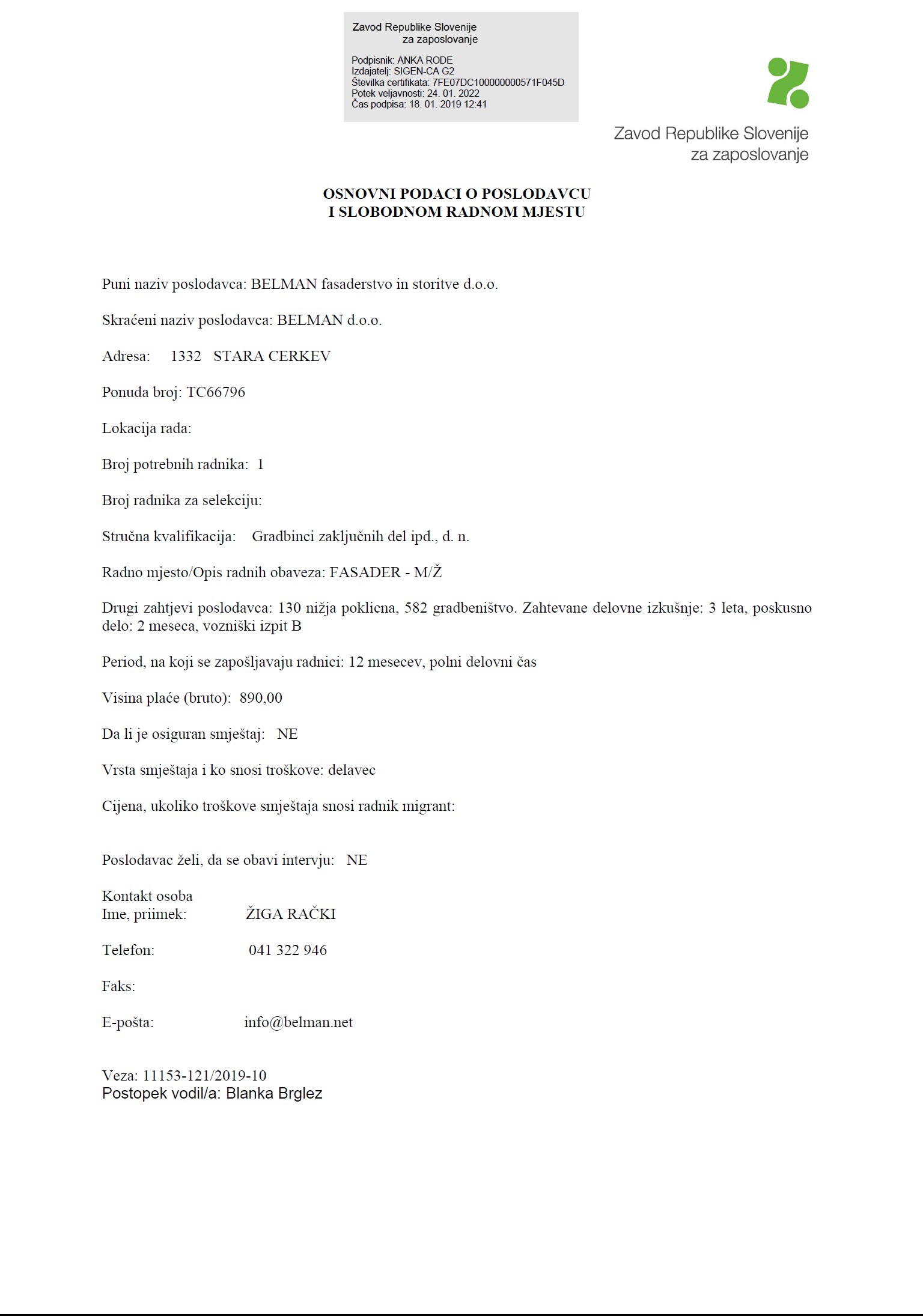 Zavod Republike Slovenije
za zaposlovanje

Podpisnik: ANKA RODE
Izdajatelj: SIGEN-CA G2
Številka certifikata: 7FE07DC100000000571F045D
Potek veljavnosti: 24. 01. 2022
Čas podpisa: 18. 01. 2019 12:41

Zavod Republike Slovenije
za zaposlovanje

OSNOVNI PODACI O POSLODAVCU
I SLOBODNOM RADNOM MJESTU

Puni naziv poslodavca: BELMAN fasaderstvo in storitve d.o.o.

Skraćeni naziv poslodavca: BELMAN d.o.o.

Adresa: 1332 STARA CERKEV

Ponuda broj: TC66796

Lokacija rada:

Broj potrebnih radnika: 1

Broj radnika za selekciju:

Stručna kvalifikacija: Gradbinci zaključnih del ipd., d. n.

Radno mjesto/Opis radnih obaveza: FASADER - M/Ž

Drugi zahtjevi poslodavca: 130 nižja poklicna, 582 gradbeništvo. Zahtevane delovne izkušnje: 3 leta, poskusno delo: 2 meseca, vozniški izpit B

Period, na koji se zapošljavaju radnici: 12 mesecev, polni delovni čas

Visina plaće (bruto): 890,00

Da li je osiguran smještaj: NE

Vrsta smještaja i ko snosi troškove: delavec

Cijena, ukoliko troškove smještaja snosi radnik migrant:

Poslodavac želi, da se obavi intervju: NE

Kontakt osoba
Ime, priimek: ŽIGA RAČKI

Telefon: 041 322 946

Faks:

E-pošta: info@belman.net

Veza: 11153-121/2019-10
Postopek vodil/a: Blanka Brglez